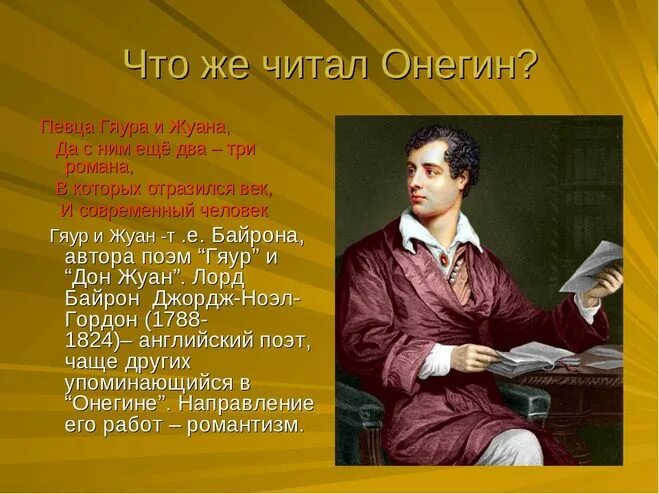 Что же читал Онегин?

Певца Гяура и Жуана,
Да с ним ещё два – три романа,
В которых отразился век,
И современный человек

Гяур и Жуан -т .е. Байрона, автора поэм “Гяур” и “Дон Жуан”. Лорд Байрон Джордж-Ноэл-Гордон (1788-1824)– английский поэт, чаще других упоминающийся в “Онегине”. Направление его работ – романтизм.